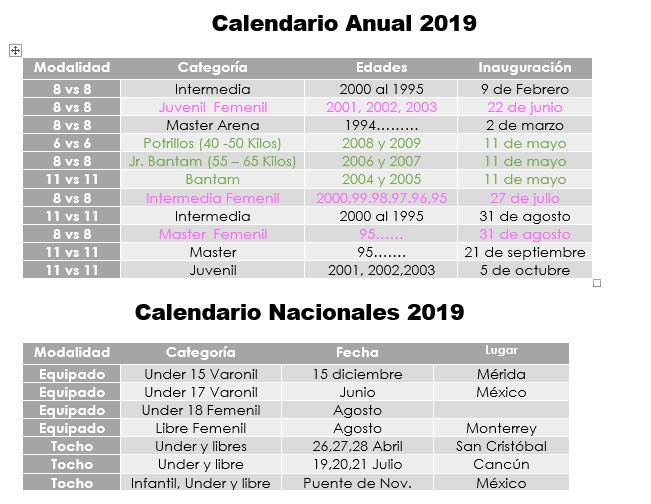 Calendario Anual 2019

| Modalidad | Categoría | Edades | Inauguración |
|---|---|---|---|
| 8 vs 8 | Intermedia | 2000 al 1995 | 9 de Febrero |
| 8 vs 8 | Juvenil Femenil | 2001, 2002, 2003 | 22 de junio |
| 8 vs 8 | Master Arena | 1994……… | 2 de marzo |
| 6 vs 6 | Potrillos (40 -50 Kilos) | 2008 y 2009 | 11 de mayo |
| 8 vs 8 | Jr. Bantam (55 – 65 Kilos) | 2006 y 2007 | 11 de mayo |
| 11 vs 11 | Bantam | 2004 y 2005 | 11 de mayo |
| 8 vs 8 | Intermedia Femenil | 2000,99.98.97.96,95 | 27 de julio |
| 11 vs 11 | Intermedia | 2000 al 1995 | 31 de agosto |
| 8 vs 8 | Master Femenil | 95…… | 31 de agosto |
| 11 vs 11 | Master | 95……. | 21 de septiembre |
| 11 vs 11 | Juvenil | 2001, 2002,2003 | 5 de octubre |

Calendario Nacionales 2019

| Modalidad | Categoría | Fecha | Lugar |
|---|---|---|---|
| Equipado | Under 15 Varonil | 15 diciembre | Mérida |
| Equipado | Under 17 Varonil | Junio | México |
| Equipado | Under 18 Femenil | Agosto | |
| Equipado | Libre Femenil | Agosto | Monterrey |
| Tocho | Under y libres | 26,27,28 Abril | San Cristóbal |
| Tocho | Under y libre | 19,20,21 Julio | Cancún |
| Tocho | Infantil, Under y libre | Puente de Nov. | México |